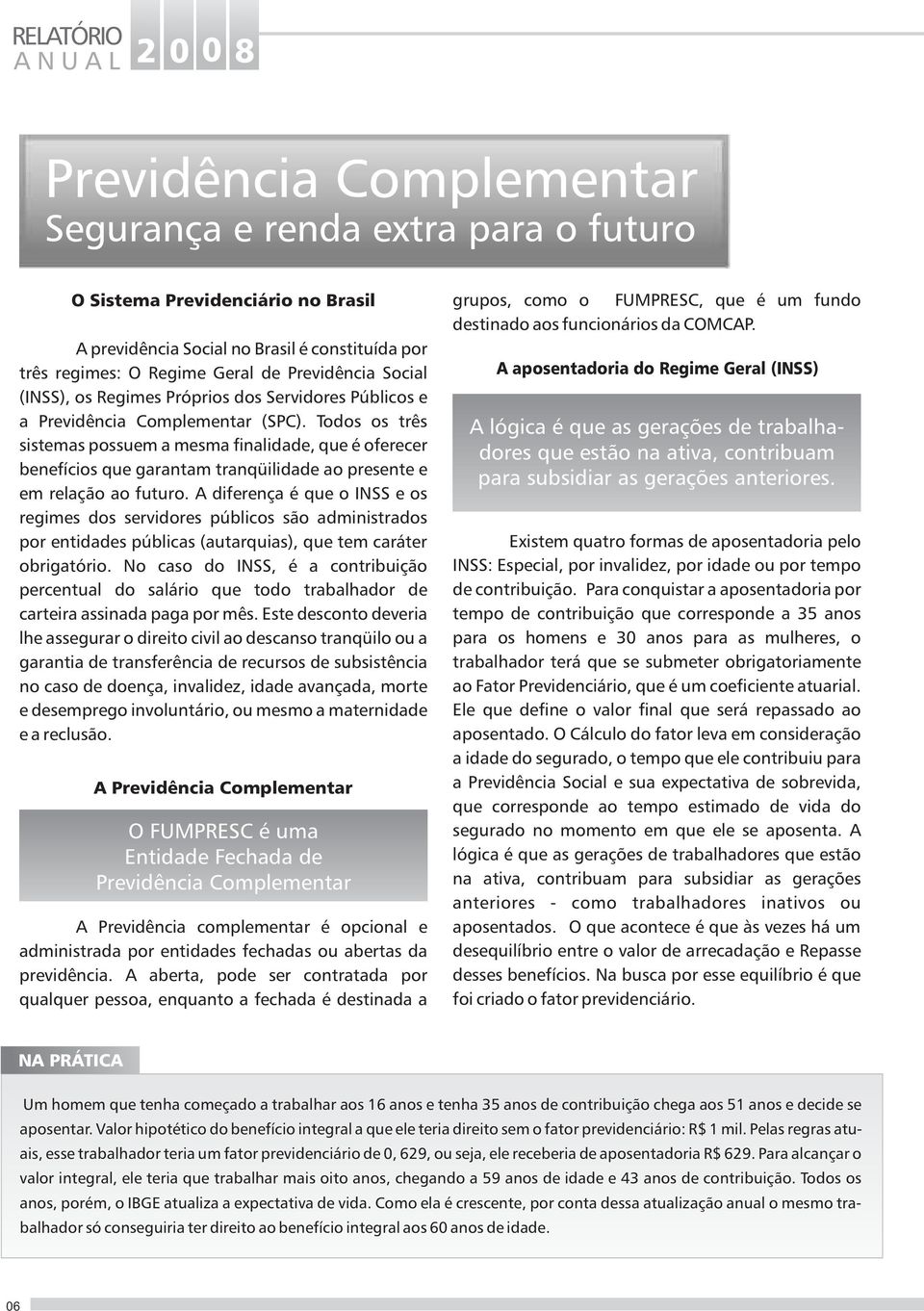 RELATÓRIO ANUAL 2008

Previdência Complementar
Segurança e renda extra para o futuro

O Sistema Previdenciário no Brasil

A previdência Social no Brasil é constituída por três regimes: O Regime Geral de Previdência Social (INSS), os Regimes Próprios dos Servidores Públicos e a Previdência Complementar (SPC). Todos os três sistemas possuem a mesma finalidade, que é oferecer benefícios que garantam tranqüilidade ao presente e em relação ao futuro. A diferença é que o INSS e os regimes dos servidores públicos são administrados por entidades públicas (autarquias), que tem caráter obrigatório. No caso do INSS, é a contribuição percentual do salário que todo trabalhador de carteira assinada paga por mês. Este desconto deveria lhe assegurar o direito civil ao descanso tranqüilo ou a garantia de transferência de recursos de subsistência no caso de doença, invalidez, idade avançada, morte e desemprego involuntário, ou mesmo a maternidade e a reclusão.

A Previdência Complementar

O FUMPRESC é uma Entidade Fechada de Previdência Complementar

A Previdência complementar é opcional e administrada por entidades fechadas ou abertas da previdência. A aberta, pode ser contratada por qualquer pessoa, enquanto a fechada é destinada a grupos, como o FUMPRESC, que é um fundo destinado aos funcionários da COMCAP.

A aposentadoria do Regime Geral (INSS)

A lógica é que as gerações de trabalhadores que estão na ativa, contribuam para subsidiar as gerações anteriores.

Existem quatro formas de aposentadoria pelo INSS: Especial, por invalidez, por idade ou por tempo de contribuição. Para conquistar a aposentadoria por tempo de contribuição que corresponde a 35 anos para os homens e 30 anos para as mulheres, o trabalhador terá que se submeter obrigatoriamente ao Fator Previdenciário, que é um coeficiente atuarial. Ele que define o valor final que será repassado ao aposentado. O Cálculo do fator leva em consideração a idade do segurado, o tempo que ele contribuiu para a Previdência Social e sua expectativa de sobrevida, que corresponde ao tempo estimado de vida do segurado no momento em que ele se aposenta. A lógica é que as gerações de trabalhadores que estão na ativa, contribuam para subsidiar as gerações anteriores - como trabalhadores inativos ou aposentados. O que acontece é que às vezes há um desequilíbrio entre o valor de arrecadação e Repasse desses benefícios. Na busca por esse equilíbrio é que foi criado o fator previdenciário.

NA PRÁTICA

Um homem que tenha começado a trabalhar aos 16 anos e tenha 35 anos de contribuição chega aos 51 anos e decide se aposentar. Valor hipotético do benefício integral a que ele teria direito sem o fator previdenciário: R$ 1 mil. Pelas regras atuais, esse trabalhador teria um fator previdenciário de 0, 629, ou seja, ele receberia de aposentadoria R$ 629. Para alcançar o valor integral, ele teria que trabalhar mais oito anos, chegando a 59 anos de idade e 43 anos de contribuição. Todos os anos, porém, o IBGE atualiza a expectativa de vida. Como ela é crescente, por conta dessa atualização anual o mesmo trabalhador só conseguiria ter direito ao benefício integral aos 60 anos de idade.

06